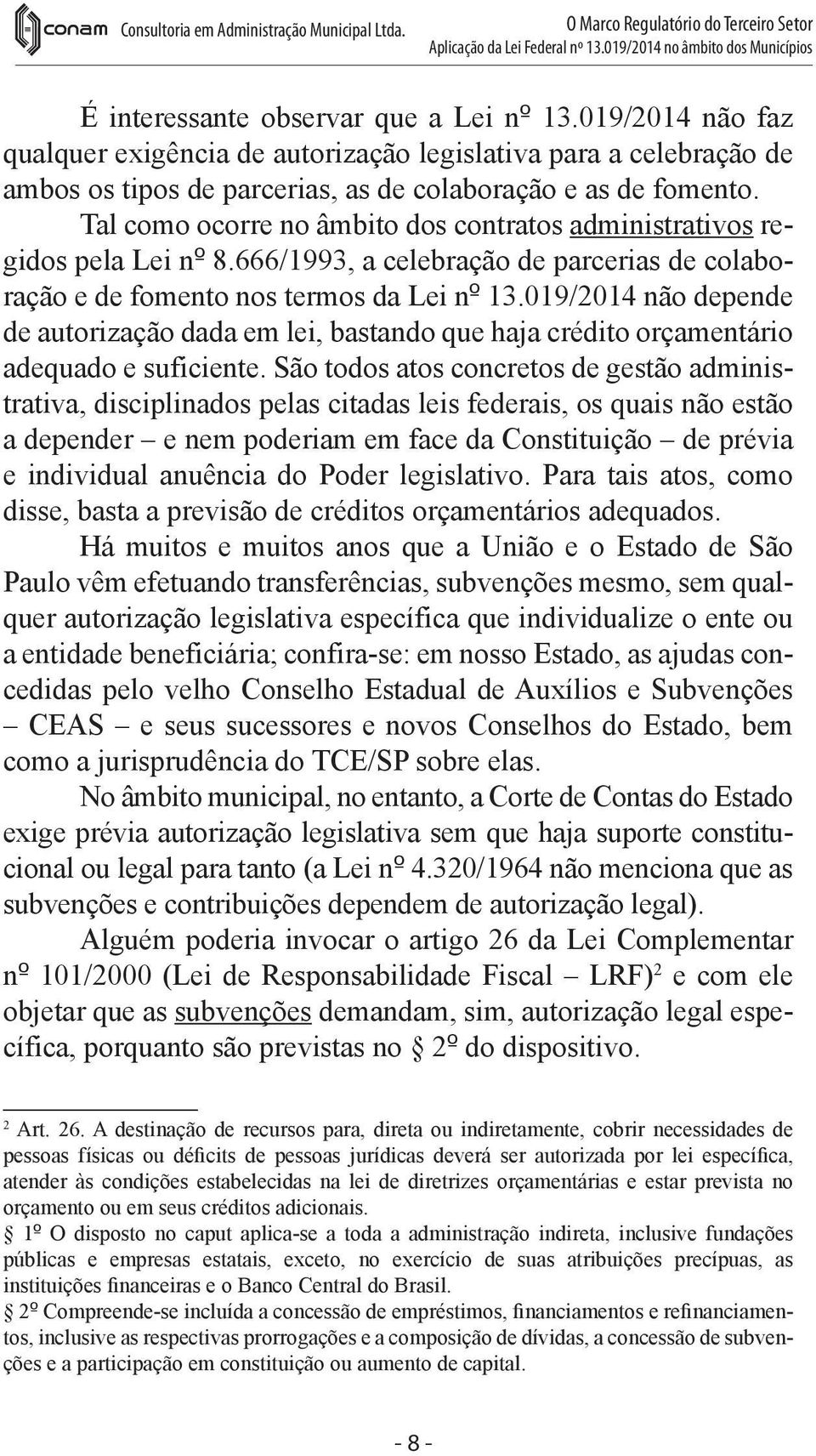 conam Consultoria em Administração Municipal Ltda.

O Marco Regulatório do Terceiro Setor
Aplicação da Lei Federal nº 13.019/2014 no âmbito dos Municípios

É interessante observar que a Lei nº 13.019/2014 não faz qualquer exigência de autorização legislativa para a celebração de ambos os tipos de parcerias, as de colaboração e as de fomento. Tal como ocorre no âmbito dos contratos administrativos regidos pela Lei nº 8.666/1993, a celebração de parcerias de colaboração e de fomento nos termos da Lei nº 13.019/2014 não depende de autorização dada em lei, bastando que haja crédito orçamentário adequado e suficiente. São todos atos concretos de gestão administrativa, disciplinados pelas citadas leis federais, os quais não estão a depender – e nem poderiam em face da Constituição – de prévia e individual anuência do Poder legislativo. Para tais atos, como disse, basta a previsão de créditos orçamentários adequados.

Há muitos e muitos anos que a União e o Estado de São Paulo vêm efetuando transferências, subvenções mesmo, sem qualquer autorização legislativa específica que individualize o ente ou a entidade beneficiária; confira-se: em nosso Estado, as ajudas concedidas pelo velho Conselho Estadual de Auxílios e Subvenções – CEAS – e seus sucessores e novos Conselhos do Estado, bem como a jurisprudência do TCE/SP sobre elas.

No âmbito municipal, no entanto, a Corte de Contas do Estado exige prévia autorização legislativa sem que haja suporte constitucional ou legal para tanto (a Lei nº 4.320/1964 não menciona que as subvenções e contribuições dependem de autorização legal).

Alguém poderia invocar o artigo 26 da Lei Complementar nº 101/2000 (Lei de Responsabilidade Fiscal – LRF)$^2$ e com ele objetar que as subvenções demandam, sim, autorização legal específica, porquanto são previstas no § 2º do dispositivo.

$^2$ Art. 26. A destinação de recursos para, direta ou indiretamente, cobrir necessidades de pessoas físicas ou déficits de pessoas jurídicas deverá ser autorizada por lei específica, atender às condições estabelecidas na lei de diretrizes orçamentárias e estar prevista no orçamento ou em seus créditos adicionais.
§ 1º O disposto no caput aplica-se a toda a administração indireta, inclusive fundações públicas e empresas estatais, exceto, no exercício de suas atribuições precípuas, as instituições financeiras e o Banco Central do Brasil.
§ 2º Compreende-se incluída a concessão de empréstimos, financiamentos e refinanciamentos, inclusive as respectivas prorrogações e a composição de dívidas, a concessão de subvenções e a participação em constituição ou aumento de capital.

- 8 -